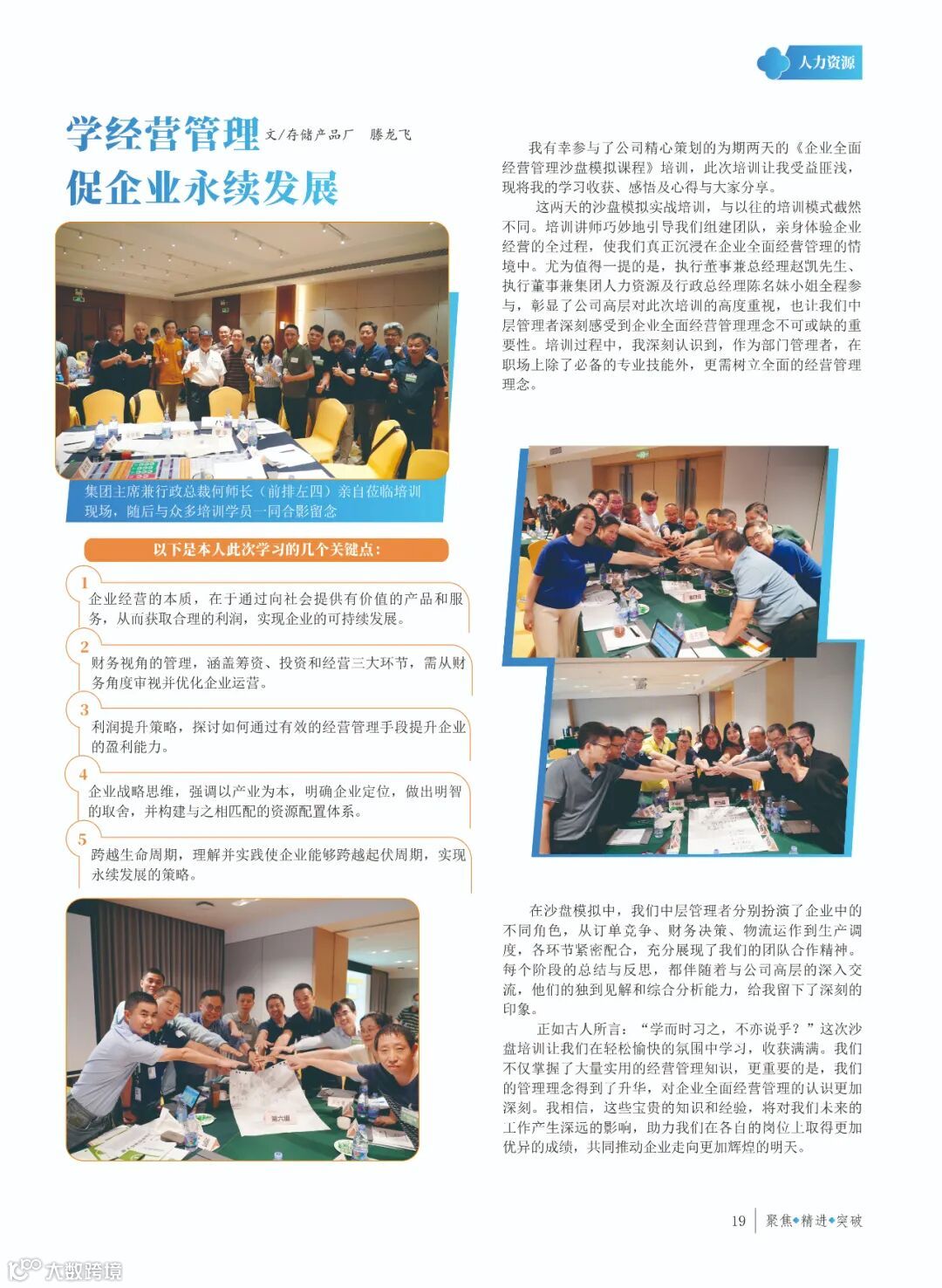 人力资源

学经营管理
促企业永续发展

文/存储产品厂 滕龙飞

集团主席兼行政总裁何师长（前排左四）亲自莅临培训现场，随后与众多培训学员一同合影留念

以下是本人此次学习的几个关键点：

1
企业经营的本质，在于通过向社会提供有价值的产品和服务，从而获取合理的利润，实现企业的可持续发展。

2
财务视角的管理，涵盖筹资、投资和经营三大环节，需从财务角度审视并优化企业运营。

3
利润提升策略，探讨如何通过有效的经营管理手段提升企业的盈利能力。

4
企业战略思维，强调以产业为本，明确企业定位，做出明智的取舍，并构建与之相匹配的资源配置体系。

5
跨越生命周期，理解并实践使企业能够跨越起伏周期，实现永续发展的策略。

我有幸参与了公司精心策划的为期两天的《企业全面经营管理沙盘模拟课程》培训，此次培训让我受益匪浅，现将我的学习收获、感悟及心得与大家分享。

这两天的沙盘模拟实战培训，与以往的培训模式截然不同。培训讲师巧妙地引导我们组建团队，亲身体验企业经营的全过程，使我们真正沉浸在企业全面经营管理的情境中。尤为值得一提的是，执行董事兼总经理赵凯先生、执行董事兼集团人力资源及行政总经理陈名妹小姐全程参与，彰显了公司高层对此次培训的高度重视，也让我们中层管理者深刻感受到企业全面经营管理理念不可或缺的重要性。培训过程中，我深刻认识到，作为部门管理者，在职场上除了必备的专业技能外，更需树立全面的经营管理理念。

在沙盘模拟中，我们中层管理者分别扮演了企业中的不同角色，从订单竞争、财务决策、物流运作到生产调度，各环节紧密配合，充分展现了我们的团队合作精神。每个阶段的总结与反思，都伴随着与公司高层的深入交流，他们的独到见解和综合分析能力，给我留下了深刻的印象。

正如古人所言：“学而时习之，不亦说乎？”这次沙盘培训让我们在轻松愉快的氛围中学习，收获满满。我们不仅掌握了大量实用的经营管理知识，更重要的是，我们的管理理念得到了升华，对企业全面经营管理的认识更加深刻。我相信，这些宝贵的知识和经验，将对我们未来的工作产生深远的影响，助力我们在各自的岗位上取得更加优异的成绩，共同推动企业走向更加辉煌的明天。

19 聚焦◆精进◆突破

大数跨境